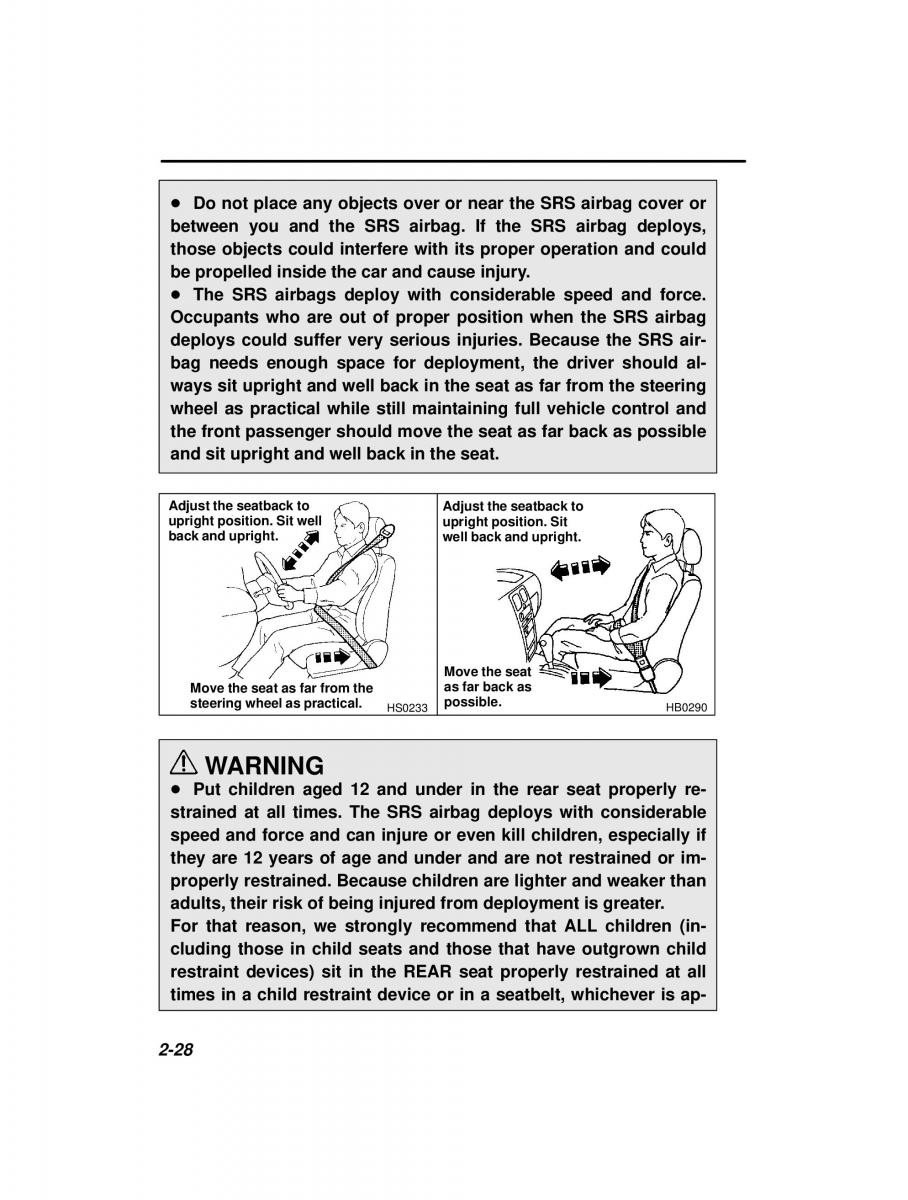 ● Do not place any objects over or near the SRS airbag cover or between you and the SRS airbag. If the SRS airbag deploys, those objects could interfere with its proper operation and could be propelled inside the car and cause injury.
● The SRS airbags deploy with considerable speed and force. Occupants who are out of proper position when the SRS airbag deploys could suffer very serious injuries. Because the SRS airbag needs enough space for deployment, the driver should always sit upright and well back in the seat as far from the steering wheel as practical while still maintaining full vehicle control and the front passenger should move the seat as far back as possible and sit upright and well back in the seat.

Adjust the seatback to upright position. Sit well back and upright.

Move the seat as far from the steering wheel as practical.

HS0233

Adjust the seatback to upright position. Sit well back and upright.

Move the seat as far back as possible.

HB0290

WARNING
● Put children aged 12 and under in the rear seat properly restrained at all times. The SRS airbag deploys with considerable speed and force and can injure or even kill children, especially if they are 12 years of age and under and are not restrained or improperly restrained. Because children are lighter and weaker than adults, their risk of being injured from deployment is greater.
For that reason, we strongly recommend that ALL children (including those in child seats and those that have outgrown child restraint devices) sit in the REAR seat properly restrained at all times in a child restraint device or in a seatbelt, whichever is ap-

2-28